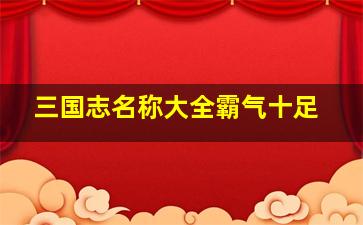 三国志名称大全霸气十足